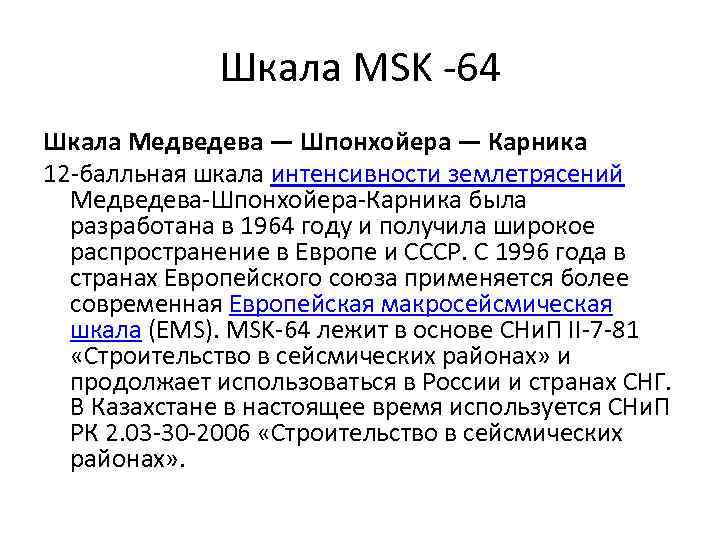 Шкала MSK -64

Шкала Медведева — Шпонхойера — Карника

12-балльная шкала интенсивности землетрясений Медведева-Шпонхойера-Карника была разработана в 1964 году и получила широкое распространение в Европе и СССР. С 1996 года в странах Европейского союза применяется более современная Европейская макросейсмическая шкала (EMS). MSK-64 лежит в основе СНиП II-7-81 «Строительство в сейсмических районах» и продолжает использоваться в России и странах СНГ. В Казахстане в настоящее время используется СНиП РК 2.03-30-2006 «Строительство в сейсмических районах».